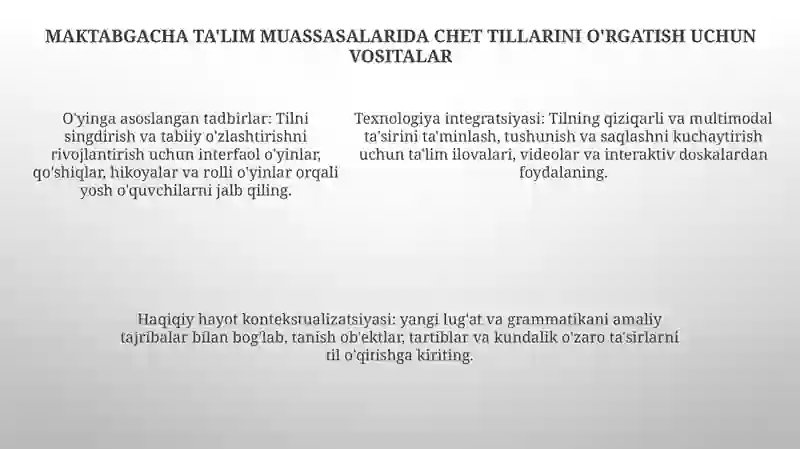 MAKTABGACHA TA'LIM MUASSASALARIDA CHET TILLARINI O'RGATISH UCHUN VOSITALAR

O'yinga asoslangan tadbirlar: Tilni singdirish va tabiiy o'zlashtirishni rivojlantirish uchun interfaol o'yinlar, qo'shiqlar, hikoyalar va rolli o'yinlar orqali yosh o'quvchilarni jalb qiling.

Texnologiya integratsiyasi: Tilning qiziqarli va multimodal ta'sirini ta'minlash, tushunish va saqlashni kuchaytirish uchun ta'lim ilovalari, videolar va interaktiv doskalardan foydalaning.

Haqiqiy hayot kontekstualizatsiyasi: yangi lug'at va grammatikani amaliy tajribalar bilan bog'lab, tanish ob'ektlar, tartiblar va kundalik o'zaro ta'sirlarni til o'qirishga kiriting.